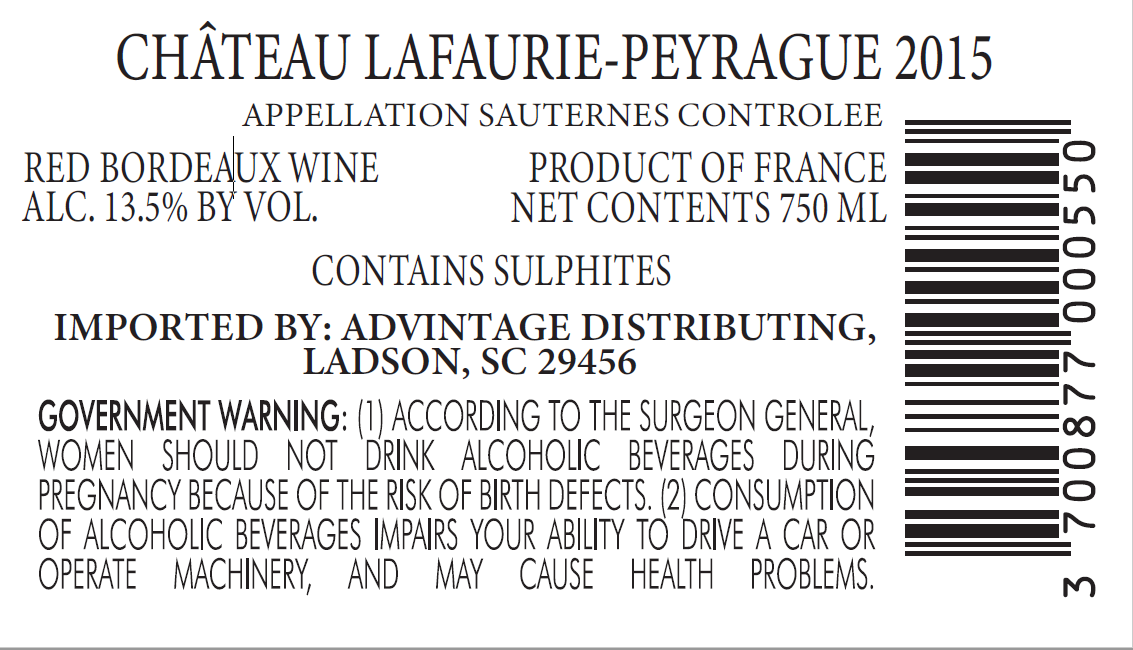 CHÂTEAU LAFAURIE-PEYRAGUE 2015

APPELLATION SAUTERNES CONTROLEE

RED BORDEAUX WINE
ALC. 13.5% BY VOL.

PRODUCT OF FRANCE
NET CONTENTS 750 ML

CONTAINS SULPHITES

IMPORTED BY: ADVINTAGE DISTRIBUTING, LADSON, SC 29456

GOVERNMENT WARNING: (1) ACCORDING TO THE SURGEON GENERAL, WOMEN SHOULD NOT DRINK ALCOHOLIC BEVERAGES DURING PREGNANCY BECAUSE OF THE RISK OF BIRTH DEFECTS. (2) CONSUMPTION OF ALCOHOLIC BEVERAGES IMPAIRS YOUR ABILITY TO DRIVE A CAR OR OPERATE MACHINERY, AND MAY CAUSE HEALTH PROBLEMS.

3 700877 000550